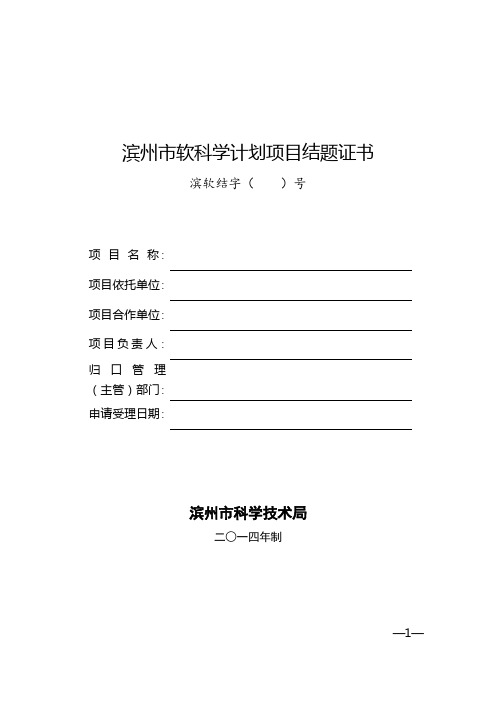 滨州市软科学计划项目结题证书

滨软结字（　　）号

项 目 名 称：

项目依托单位：

项目合作单位：

项目负责人：

归 口 管 理（主管）部门：

申请受理日期：

滨州市科学技术局

二〇一四年制

—1—